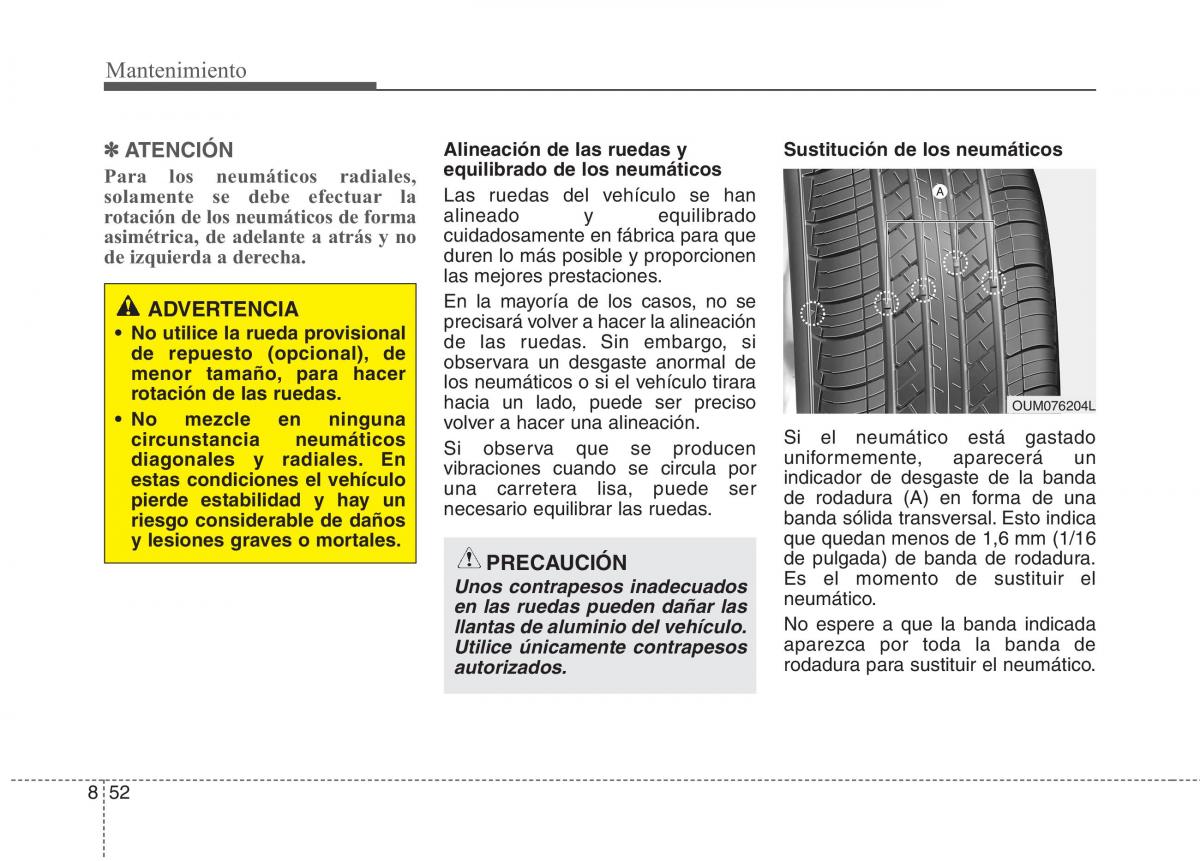 Mantenimiento

✽ ATENCIÓN
Para los neumáticos radiales, solamente se debe efectuar la rotación de los neumáticos de forma asimétrica, de adelante a atrás y no de izquierda a derecha.

ADVERTENCIA
• No utilice la rueda provisional de repuesto (opcional), de menor tamaño, para hacer rotación de las ruedas.
• No mezcle en ninguna circunstancia neumáticos diagonales y radiales. En estas condiciones el vehículo pierde estabilidad y hay un riesgo considerable de daños y lesiones graves o mortales.

Alineación de las ruedas y equilibrado de los neumáticos
Las ruedas del vehículo se han alineado y equilibrado cuidadosamente en fábrica para que duren lo más posible y proporcionen las mejores prestaciones.

En la mayoría de los casos, no se precisará volver a hacer la alineación de las ruedas. Sin embargo, si observara un desgaste anormal de los neumáticos o si el vehículo tirara hacia un lado, puede ser preciso volver a hacer una alineación.

Si observa que se producen vibraciones cuando se circula por una carretera lisa, puede ser necesario equilibrar las ruedas.

PRECAUCIÓN
Unos contrapesos inadecuados en las ruedas pueden dañar las llantas de aluminio del vehículo. Utilice únicamente contrapesos autorizados.

Sustitución de los neumáticos
A
OUM076204L

Si el neumático está gastado uniformemente, aparecerá un indicador de desgaste de la banda de rodadura (A) en forma de una banda sólida transversal. Esto indica que quedan menos de 1,6 mm (1/16 de pulgada) de banda de rodadura. Es el momento de sustituir el neumático.

No espere a que la banda indicada aparezca por toda la banda de rodadura para sustituir el neumático.

8 52